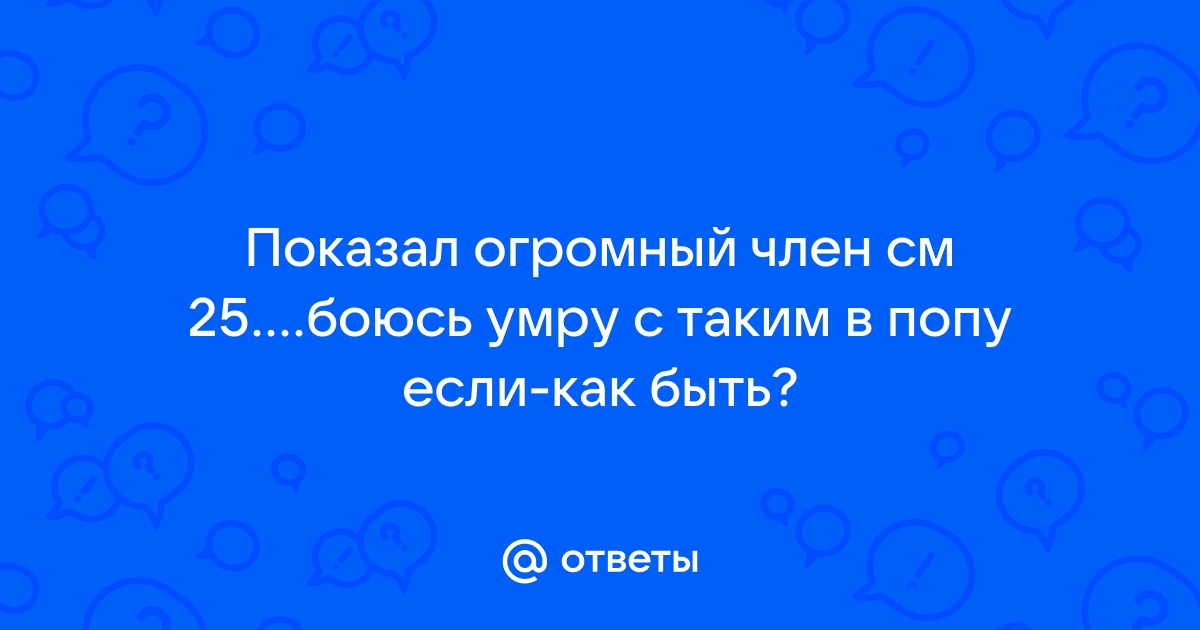 Показал огромный член см 25....боюсь умру с таким в попу если-как быть?

@ ответы